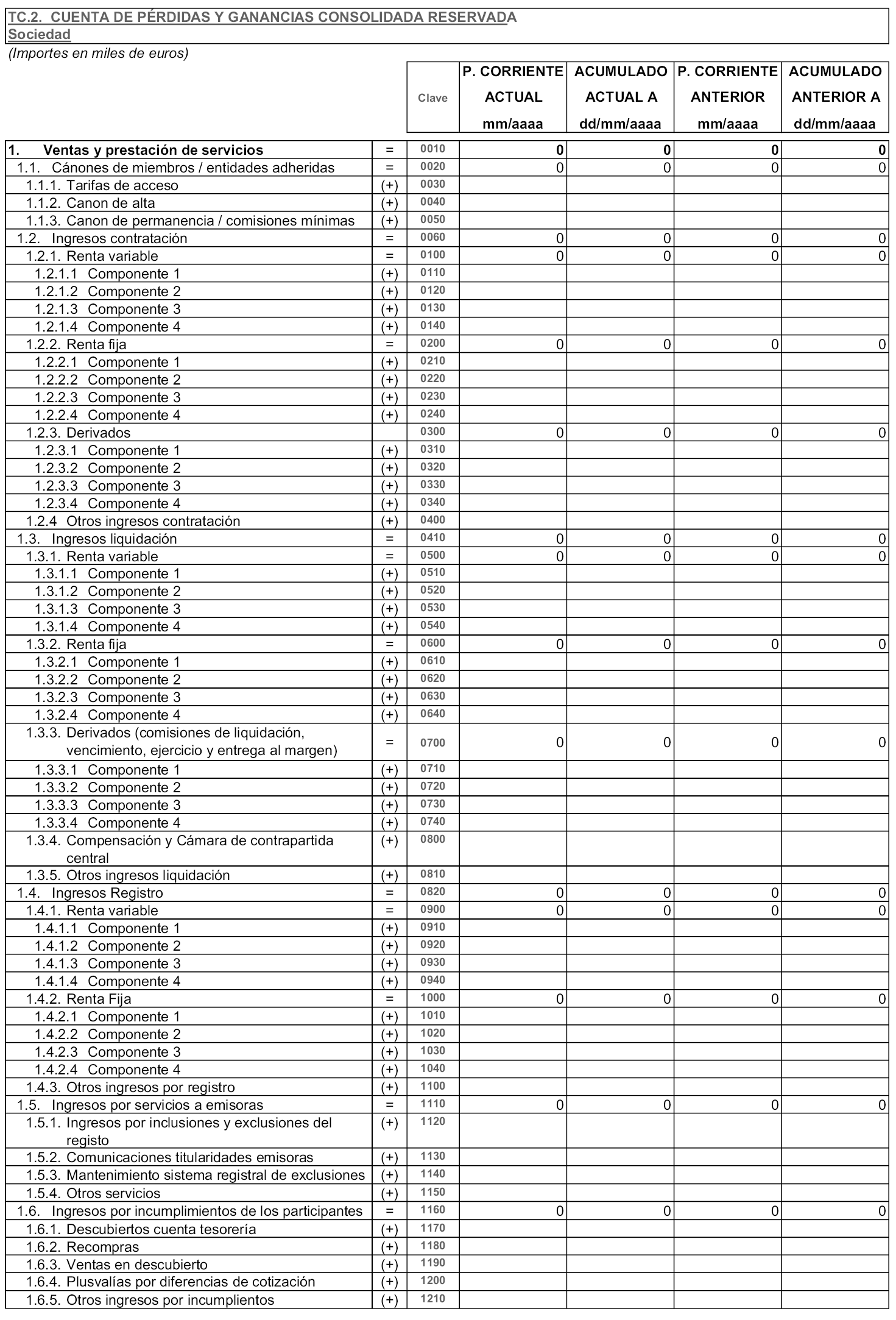 TC.2. CUENTA DE PÉRDIDAS Y GANANCIAS CONSOLIDADA RESERVADA
Sociedad
(Importes en miles de euros)

| | | Clave | P. CORRIENTE ACTUAL mm/aaaa | ACUMULADO ACTUAL A dd/mm/aaaa | P. CORRIENTE ANTERIOR mm/aaaa | ACUMULADO ANTERIOR A dd/mm/aaaa |
|---|---|---|---|---|---|---|
| 1. Ventas y prestación de servicios | = | 0010 | 0 | 0 | 0 | 0 |
| 1.1. Cánones de miembros / entidades adheridas | = | 0020 | 0 | 0 | 0 | 0 |
| 1.1.1. Tarifas de acceso | (+) | 0030 | | | | |
| 1.1.2. Canon de alta | (+) | 0040 | | | | |
| 1.1.3. Canon de permanencia / comisiones mínimas | (+) | 0050 | | | | |
| 1.2. Ingresos contratación | = | 0060 | 0 | 0 | 0 | 0 |
| 1.2.1. Renta variable | = | 0100 | 0 | 0 | 0 | 0 |
| 1.2.1.1 Componente 1 | (+) | 0110 | | | | |
| 1.2.1.2 Componente 2 | (+) | 0120 | | | | |
| 1.2.1.3 Componente 3 | (+) | 0130 | | | | |
| 1.2.1.4 Componente 4 | (+) | 0140 | | | | |
| 1.2.2. Renta fija | = | 0200 | 0 | 0 | 0 | 0 |
| 1.2.2.1 Componente 1 | (+) | 0210 | | | | |
| 1.2.2.2 Componente 2 | (+) | 0220 | | | | |
| 1.2.2.3 Componente 3 | (+) | 0230 | | | | |
| 1.2.2.4 Componente 4 | (+) | 0240 | | | | |
| 1.2.3. Derivados | | 0300 | 0 | 0 | 0 | 0 |
| 1.2.3.1 Componente 1 | (+) | 0310 | | | | |
| 1.2.3.2 Componente 2 | (+) | 0320 | | | | |
| 1.2.3.3 Componente 3 | (+) | 0330 | | | | |
| 1.2.3.4 Componente 4 | (+) | 0340 | | | | |
| 1.2.4 Otros ingresos contratación | (+) | 0400 | | | | |
| 1.3. Ingresos liquidación | = | 0410 | 0 | 0 | 0 | 0 |
| 1.3.1. Renta variable | = | 0500 | 0 | 0 | 0 | 0 |
| 1.3.1.1 Componente 1 | (+) | 0510 | | | | |
| 1.3.1.2 Componente 2 | (+) | 0520 | | | | |
| 1.3.1.3 Componente 3 | (+) | 0530 | | | | |
| 1.3.1.4 Componente 4 | (+) | 0540 | | | | |
| 1.3.2. Renta fija | = | 0600 | 0 | 0 | 0 | 0 |
| 1.3.2.1 Componente 1 | (+) | 0610 | | | | |
| 1.3.2.2 Componente 2 | (+) | 0620 | | | | |
| 1.3.2.3 Componente 3 | (+) | 0630 | | | | |
| 1.3.2.4 Componente 4 | (+) | 0640 | | | | |
| 1.3.3. Derivados (comisiones de liquidación, vencimiento, ejercicio y entrega al margen) | = | 0700 | 0 | 0 | 0 | 0 |
| 1.3.3.1 Componente 1 | (+) | 0710 | | | | |
| 1.3.3.2 Componente 2 | (+) | 0720 | | | | |
| 1.3.3.3 Componente 3 | (+) | 0730 | | | | |
| 1.3.3.4 Componente 4 | (+) | 0740 | | | | |
| 1.3.4. Compensación y Cámara de contrapartida central | (+) | 0800 | | | | |
| 1.3.5. Otros ingresos liquidación | (+) | 0810 | | | | |
| 1.4. Ingresos Registro | = | 0820 | 0 | 0 | 0 | 0 |
| 1.4.1. Renta variable | = | 0900 | 0 | 0 | 0 | 0 |
| 1.4.1.1 Componente 1 | (+) | 0910 | | | | |
| 1.4.1.2 Componente 2 | (+) | 0920 | | | | |
| 1.4.1.3 Componente 3 | (+) | 0930 | | | | |
| 1.4.1.4 Componente 4 | (+) | 0940 | | | | |
| 1.4.2. Renta Fija | = | 1000 | 0 | 0 | 0 | 0 |
| 1.4.2.1 Componente 1 | (+) | 1010 | | | | |
| 1.4.2.2 Componente 2 | (+) | 1020 | | | | |
| 1.4.2.3 Componente 3 | (+) | 1030 | | | | |
| 1.4.2.4 Componente 4 | (+) | 1040 | | | | |
| 1.4.3. Otros ingresos por registro | (+) | 1100 | | | | |
| 1.5. Ingresos por servicios a emisoras | = | 1110 | 0 | 0 | 0 | 0 |
| 1.5.1. Ingresos por inclusiones y exclusiones del registo | (+) | 1120 | | | | |
| 1.5.2. Comunicaciones titularidades emisoras | (+) | 1130 | | | | |
| 1.5.3. Mantenimiento sistema registral de exclusiones | (+) | 1140 | | | | |
| 1.5.4. Otros servicios | (+) | 1150 | | | | |
| 1.6. Ingresos por incumplimientos de los participantes | = | 1160 | 0 | 0 | 0 | 0 |
| 1.6.1. Descubiertos cuenta tesorería | (+) | 1170 | | | | |
| 1.6.2. Recompras | (+) | 1180 | | | | |
| 1.6.3. Ventas en descubierto | (+) | 1190 | | | | |
| 1.6.4. Plusvalías por diferencias de cotización | (+) | 1200 | | | | |
| 1.6.5. Otros ingresos por incumplientos | (+) | 1210 | | | | |